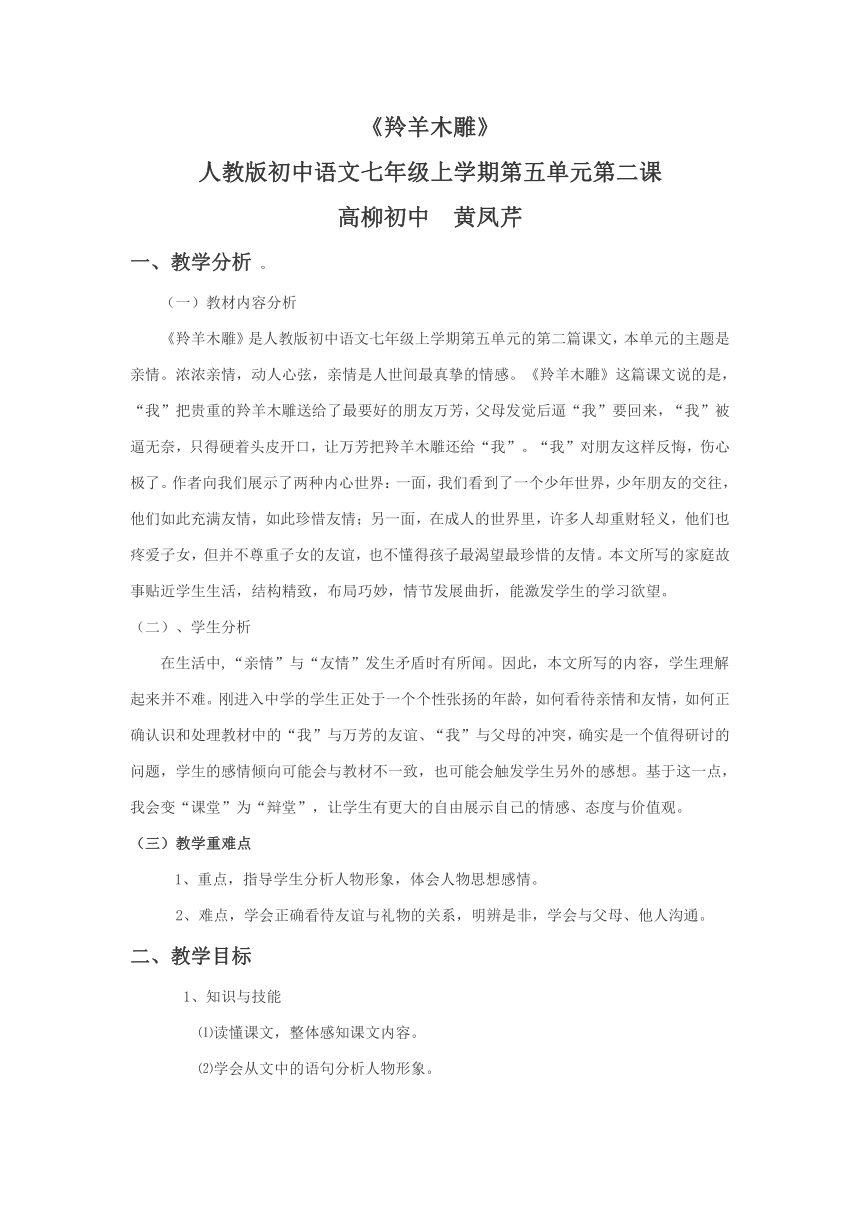 《羚羊木雕》

人教版初中语文七年级上学期第五单元第二课

高柳初中　黄凤芹

一、教学分析 。

（一）教材内容分析

《羚羊木雕》是人教版初中语文七年级上学期第五单元的第二篇课文，本单元的主题是亲情。浓浓亲情，动人心弦，亲情是人世间最真挚的情感。《羚羊木雕》这篇课文说的是，“我”把贵重的羚羊木雕送给了最要好的朋友万芳，父母发觉后逼“我”要回来，“我”被逼无奈，只得硬着头皮开口，让万芳把羚羊木雕还给“我”。“我”对朋友这样反悔，伤心极了。作者向我们展示了两种内心世界：一面，我们看到了一个少年世界，少年朋友的交往，他们如此充满友情，如此珍惜友情；另一面，在成人的世界里，许多人却重财轻义，他们也疼爱子女，但并不尊重子女的友谊，也不懂得孩子最渴望最珍惜的友情。本文所写的家庭故事贴近学生生活，结构精致，布局巧妙，情节发展曲折，能激发学生的学习欲望。

（二）、学生分析

在生活中，“亲情”与“友情”发生矛盾时有所闻。因此，本文所写的内容，学生理解起来并不难。刚进入中学的学生正处于一个个性张扬的年龄，如何看待亲情和友情，如何正确认识和处理教材中的“我”与万芳的友谊、“我”与父母的冲突，确实是一个值得研讨的问题，学生的感情倾向可能会与教材不一致，也可能会触发学生另外的感想。基于这一点，我会变“课堂”为“辩堂”，让学生有更大的自由展示自己的情感、态度与价值观。

（三）教学重难点

1、重点，指导学生分析人物形象，体会人物思想感情。

2、难点，学会正确看待友谊与礼物的关系，明辨是非，学会与父母、他人沟通。

二、教学目标

1、知识与技能

⑴读懂课文，整体感知课文内容。

⑵学会从文中的语句分析人物形象。